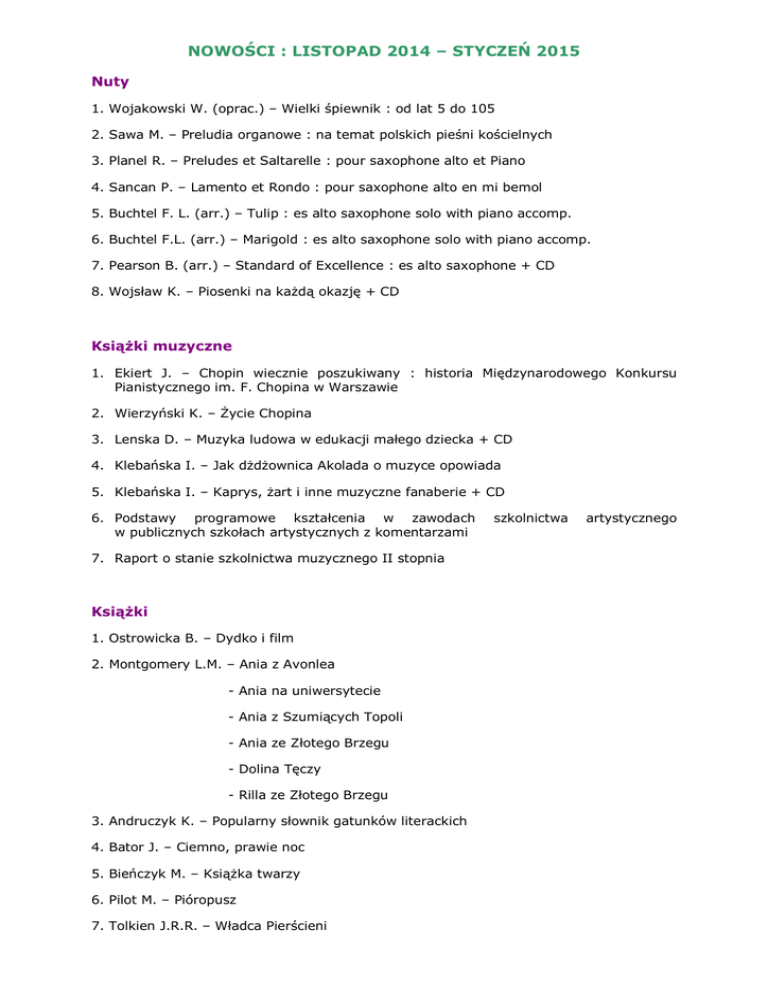 NOWOŚCI : LISTOPAD 2014 – STYCZEŃ 2015

Nuty

1. Wojakowski W. (oprac.) – Wielki śpiewnik : od lat 5 do 105

2. Sawa M. – Preludia organowe : na temat polskich pieśni kościelnych

3. Planel R. – Preludes et Saltarelle : pour saxophone alto et Piano

4. Sancan P. – Lamento et Rondo : pour saxophone alto en mi bemol

5. Buchtel F. L. (arr.) – Tulip : es alto saxophone solo with piano accomp.

6. Buchtel F.L. (arr.) – Marigold : es alto saxophone solo with piano accomp.

7. Pearson B. (arr.) – Standard of Excellence : es alto saxophone + CD

8. Wojsław K. – Piosenki na każdą okazję + CD

Książki muzyczne

1. Ekiert J. – Chopin wiecznie poszukiwany : historia Międzynarodowego Konkursu Pianistycznego im. F. Chopina w Warszawie

2. Wierzyński K. – Życie Chopina

3. Lenska D. – Muzyka ludowa w edukacji małego dziecka + CD

4. Klebańska I. – Jak dżdżownica Akolada o muzyce opowiada

5. Klebańska I. – Kaprys, żart i inne muzyczne fanaberie + CD

6. Podstawy programowe kształcenia w zawodach szkolnictwa artystycznego w publicznych szkołach artystycznych z komentarzami

7. Raport o stanie szkolnictwa muzycznego II stopnia

Książki

1. Ostrowicka B. – Dydko i film

2. Montgomery L.M. – Ania z Avonlea

- Ania na uniwersytecie

- Ania z Szumiących Topoli

- Ania ze Złotego Brzegu

- Dolina Tęczy

- Rilla ze Złotego Brzegu

3. Andruczyk K. – Popularny słownik gatunków literackich

4. Bator J. – Ciemno, prawie noc

5. Bieńczyk M. – Książka twarzy

6. Pilot M. – Pióropusz

7. Tolkien J.R.R. – Władca Pierścieni